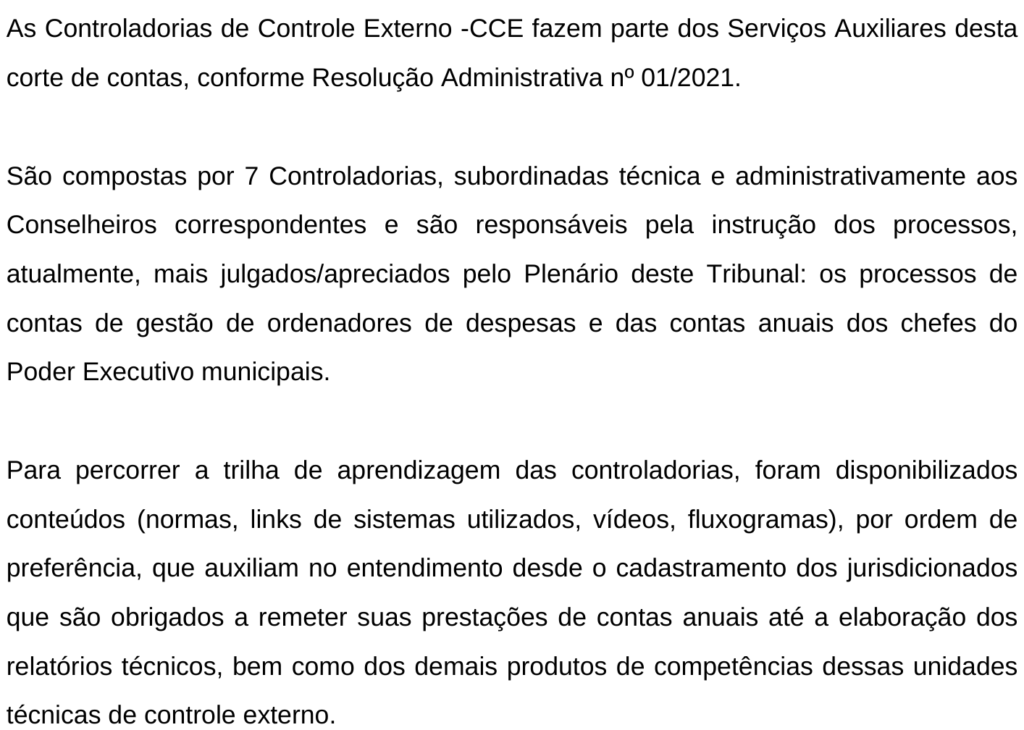 As Controladorias de Controle Externo -CCE fazem parte dos Serviços Auxiliares desta corte de contas, conforme Resolução Administrativa nº 01/2021.

São compostas por 7 Controladorias, subordinadas técnica e administrativamente aos Conselheiros correspondentes e são responsáveis pela instrução dos processos, atualmente, mais julgados/apreciados pelo Plenário deste Tribunal: os processos de contas de gestão de ordenadores de despesas e das contas anuais dos chefes do Poder Executivo municipais.

Para percorrer a trilha de aprendizagem das controladorias, foram disponibilizados conteúdos (normas, links de sistemas utilizados, vídeos, fluxogramas), por ordem de preferência, que auxiliam no entendimento desde o cadastramento dos jurisdicionados que são obrigados a remeter suas prestações de contas anuais até a elaboração dos relatórios técnicos, bem como dos demais produtos de competências dessas unidades técnicas de controle externo.